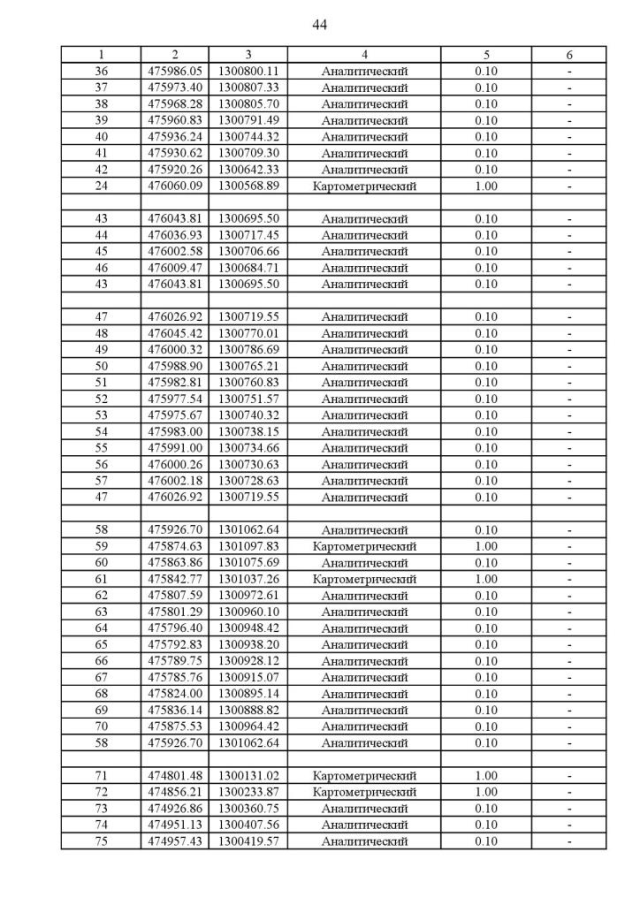 44

| 1 | 2 | 3 | 4 | 5 | 6 |
|---|---|---|---|---|---|
| 36 | 475986.05 | 1300800.11 | Аналитический | 0.10 | - |
| 37 | 475973.40 | 1300807.33 | Аналитический | 0.10 | - |
| 38 | 475968.28 | 1300805.70 | Аналитический | 0.10 | - |
| 39 | 475960.83 | 1300791.49 | Аналитический | 0.10 | - |
| 40 | 475936.24 | 1300744.32 | Аналитический | 0.10 | - |
| 41 | 475930.62 | 1300709.30 | Аналитический | 0.10 | - |
| 42 | 475920.26 | 1300642.33 | Аналитический | 0.10 | - |
| 24 | 476060.09 | 1300568.89 | Картометрический | 1.00 | - |
| | | | | | |
| 43 | 476043.81 | 1300695.50 | Аналитический | 0.10 | - |
| 44 | 476036.93 | 1300717.45 | Аналитический | 0.10 | - |
| 45 | 476002.58 | 1300706.66 | Аналитический | 0.10 | - |
| 46 | 476009.47 | 1300684.71 | Аналитический | 0.10 | - |
| 43 | 476043.81 | 1300695.50 | Аналитический | 0.10 | - |
| | | | | | |
| 47 | 476026.92 | 1300719.55 | Аналитический | 0.10 | - |
| 48 | 476045.42 | 1300770.01 | Аналитический | 0.10 | - |
| 49 | 476000.32 | 1300786.69 | Аналитический | 0.10 | - |
| 50 | 475988.90 | 1300765.21 | Аналитический | 0.10 | - |
| 51 | 475982.81 | 1300760.83 | Аналитический | 0.10 | - |
| 52 | 475977.54 | 1300751.57 | Аналитический | 0.10 | - |
| 53 | 475975.67 | 1300740.32 | Аналитический | 0.10 | - |
| 54 | 475983.00 | 1300738.15 | Аналитический | 0.10 | - |
| 55 | 475991.00 | 1300734.66 | Аналитический | 0.10 | - |
| 56 | 476000.26 | 1300730.63 | Аналитический | 0.10 | - |
| 57 | 476002.18 | 1300728.63 | Аналитический | 0.10 | - |
| 47 | 476026.92 | 1300719.55 | Аналитический | 0.10 | - |
| | | | | | |
| 58 | 475926.70 | 1301062.64 | Аналитический | 0.10 | - |
| 59 | 475874.63 | 1301097.83 | Картометрический | 1.00 | - |
| 60 | 475863.86 | 1301075.69 | Аналитический | 0.10 | - |
| 61 | 475842.77 | 1301037.26 | Картометрический | 1.00 | - |
| 62 | 475807.59 | 1300972.61 | Аналитический | 0.10 | - |
| 63 | 475801.29 | 1300960.10 | Аналитический | 0.10 | - |
| 64 | 475796.40 | 1300948.42 | Аналитический | 0.10 | - |
| 65 | 475792.83 | 1300938.20 | Аналитический | 0.10 | - |
| 66 | 475789.75 | 1300928.12 | Аналитический | 0.10 | - |
| 67 | 475785.76 | 1300915.07 | Аналитический | 0.10 | - |
| 68 | 475824.00 | 1300895.14 | Аналитический | 0.10 | - |
| 69 | 475836.14 | 1300888.82 | Аналитический | 0.10 | - |
| 70 | 475875.53 | 1300964.42 | Аналитический | 0.10 | - |
| 58 | 475926.70 | 1301062.64 | Аналитический | 0.10 | - |
| | | | | | |
| 71 | 474801.48 | 1300131.02 | Картометрический | 1.00 | - |
| 72 | 474856.21 | 1300233.87 | Картометрический | 1.00 | - |
| 73 | 474926.86 | 1300360.75 | Аналитический | 0.10 | - |
| 74 | 474951.13 | 1300407.56 | Аналитический | 0.10 | - |
| 75 | 474957.43 | 1300419.57 | Аналитический | 0.10 | - |